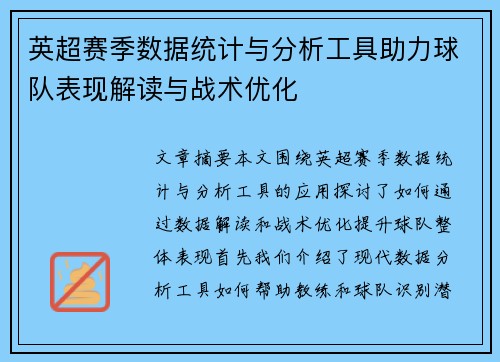 英超赛季数据统计与分析工具助力球队表现解读与战术优化

文章摘要本文围绕英超赛季数据统计与分析工具的应用探讨了如何通过数据解读和战术优化提升球队整体表现首先我们介绍了现代数据分析工具如何帮助教练和球队识别潜